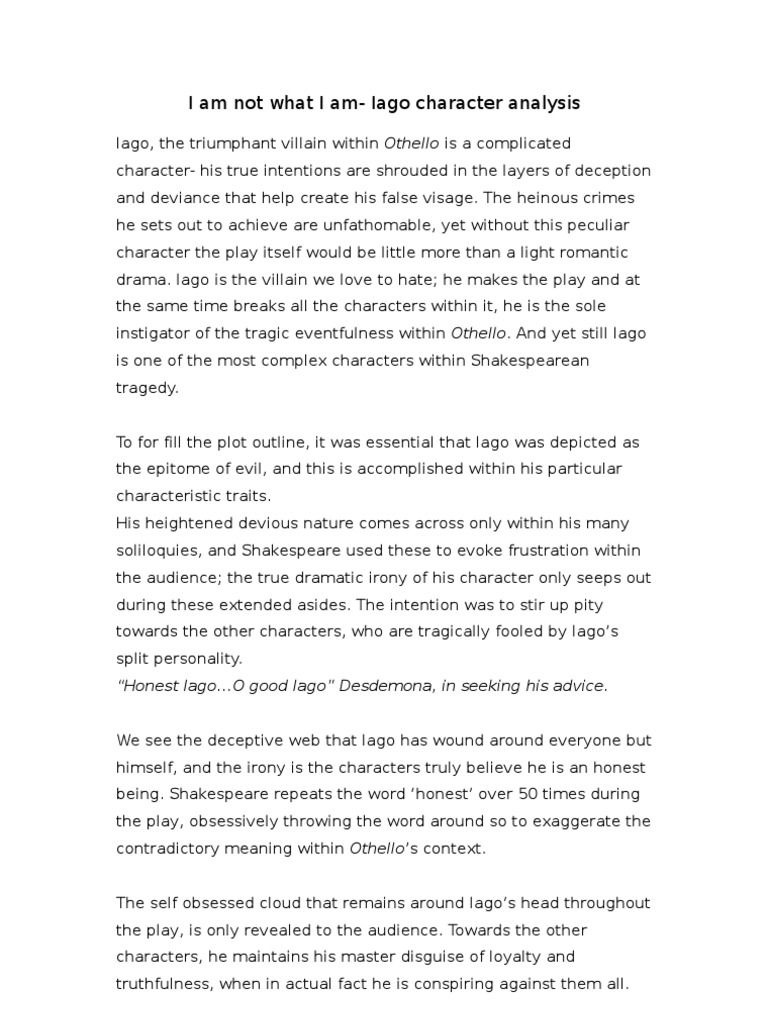 I am not what I am- Iago character analysis

Iago, the triumphant villain within Othello is a complicated character- his true intentions are shrouded in the layers of deception and deviance that help create his false visage. The heinous crimes he sets out to achieve are unfathomable, yet without this peculiar character the play itself would be little more than a light romantic drama. Iago is the villain we love to hate; he makes the play and at the same time breaks all the characters within it, he is the sole instigator of the tragic eventfulness within Othello. And yet still Iago is one of the most complex characters within Shakespearean tragedy.

To for fill the plot outline, it was essential that Iago was depicted as the epitome of evil, and this is accomplished within his particular characteristic traits.
His heightened devious nature comes across only within his many soliloquies, and Shakespeare used these to evoke frustration within the audience; the true dramatic irony of his character only seeps out during these extended asides. The intention was to stir up pity towards the other characters, who are tragically fooled by Iago's split personality.
"Honest Iago...O good Iago" Desdemona, in seeking his advice.

We see the deceptive web that Iago has wound around everyone but himself, and the irony is the characters truly believe he is an honest being. Shakespeare repeats the word 'honest' over 50 times during the play, obsessively throwing the word around so to exaggerate the contradictory meaning within Othello's context.

The self obsessed cloud that remains around Iago's head throughout the play, is only revealed to the audience. Towards the other characters, he maintains his master disguise of loyalty and truthfulness, when in actual fact he is conspiring against them all.